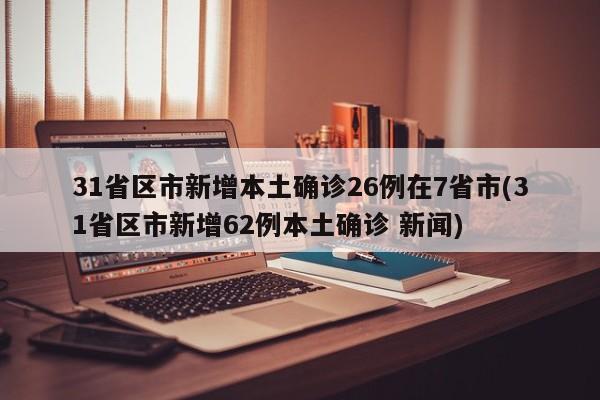 31省区市新增本土确诊26例在7省市(31省区市新增62例本土确诊 新闻)